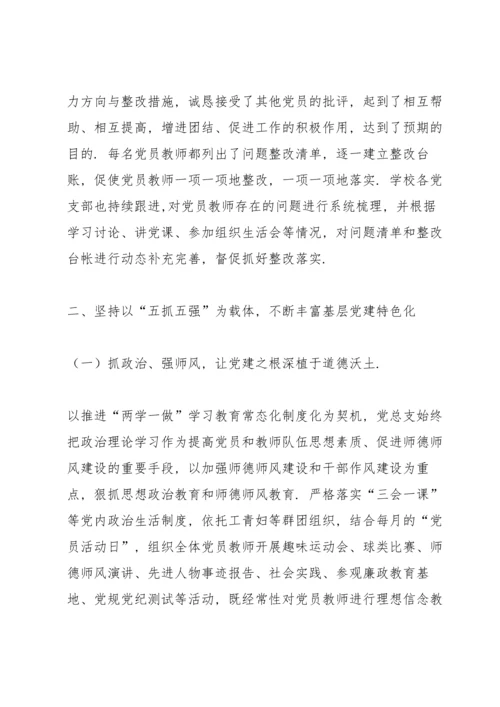 力方向与整改措施，诚恳接受了其他党员的批评，起到了相互帮助、相互提高，增进团结、促进工作的积极作用，达到了预期的目的．每名党员教师都列出了问题整改清单，逐一建立整改台账，促使党员教师一项一项地整改，一项一项地落实．学校各党支部也持续跟进，对党员教师存在的问题进行系统梳理，并根据学习讨论、讲党课、参加组织生活会等情况，对问题清单和整改台帐进行动态补充完善，督促抓好整改落实．

二、坚持以“五抓五强”为载体，不断丰富基层党建特色化

（一）抓政治、强师风，让党建之根深植于道德沃土．

以推进“两学一做”学习教育常态化制度化为契机，党总支始终把政治理论学习作为提高党员和教师队伍思想素质、促进师德师风建设的重要手段，以加强师德师风建设和干部作风建设为重点，狠抓思想政治教育和师德师风教育．严格落实“三会一课”等党内政治生活制度，依托工青妇等群团组织，结合每月的“党员活动日”，组织全体党员教师开展趣味运动会、球类比赛、师德师风演讲、先进人物事迹报告、社会实践、参观廉政教育基地、党规党纪测试等活动，既经常性对党员教师进行理想信念教